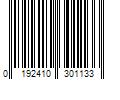 0 192410 301133